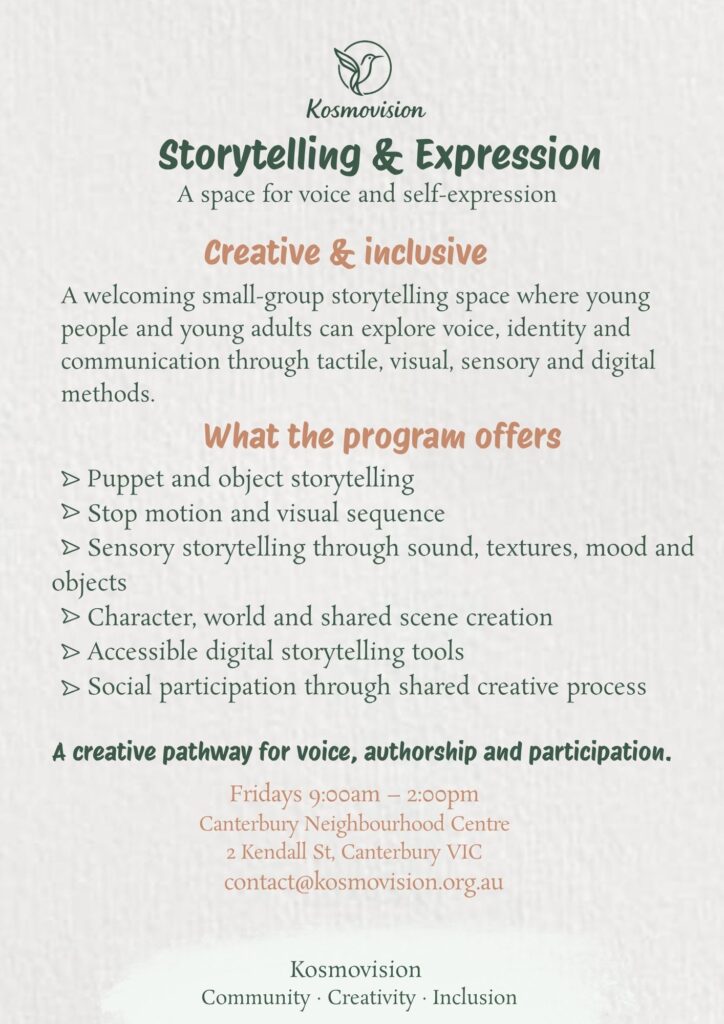 Kosmovision

Storytelling & Expression

A space for voice and self-expression

Creative & inclusive

A welcoming small-group storytelling space where young people and young adults can explore voice, identity and communication through tactile, visual, sensory and digital methods.

What the program offers

⊳ Puppet and object storytelling
⊳ Stop motion and visual sequence
⊳ Sensory storytelling through sound, textures, mood and objects
⊳ Character, world and shared scene creation
⊳ Accessible digital storytelling tools
⊳ Social participation through shared creative process

A creative pathway for voice, authorship and participation.

Fridays 9:00am – 2:00pm
Canterbury Neighbourhood Centre
2 Kendall St, Canterbury VIC
contact@kosmovision.org.au

Kosmovision
Community · Creativity · Inclusion